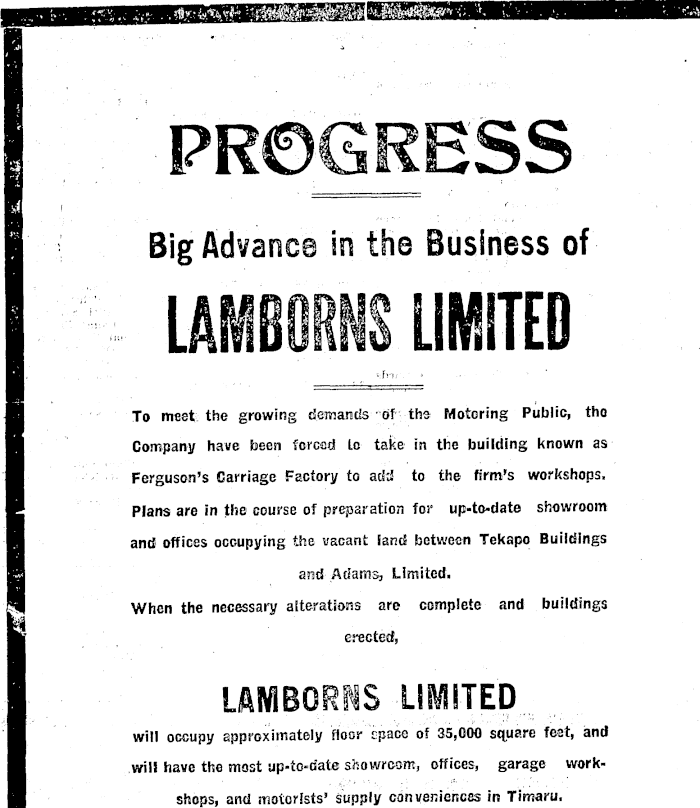 PROGRESS

Big Advance in the Business of

LAMBORNS LIMITED

To meet the growing demands of the Motoring Public, the Company have been forced to take in the building known as Ferguson's Carriage Factory to add to the firm's workshops. Plans are in the course of preparation for up-to-date showroom and offices occupying the vacant land between Tekapo Buildings and Adams, Limited.

When the necessary alterations are complete and buildings erected,

LAMBORNS LIMITED

will occupy approximately floor space of 35,000 square feet, and will have the most up-to-date showroom, offices, garage workshops, and motorists' supply conveniences in Timaru.